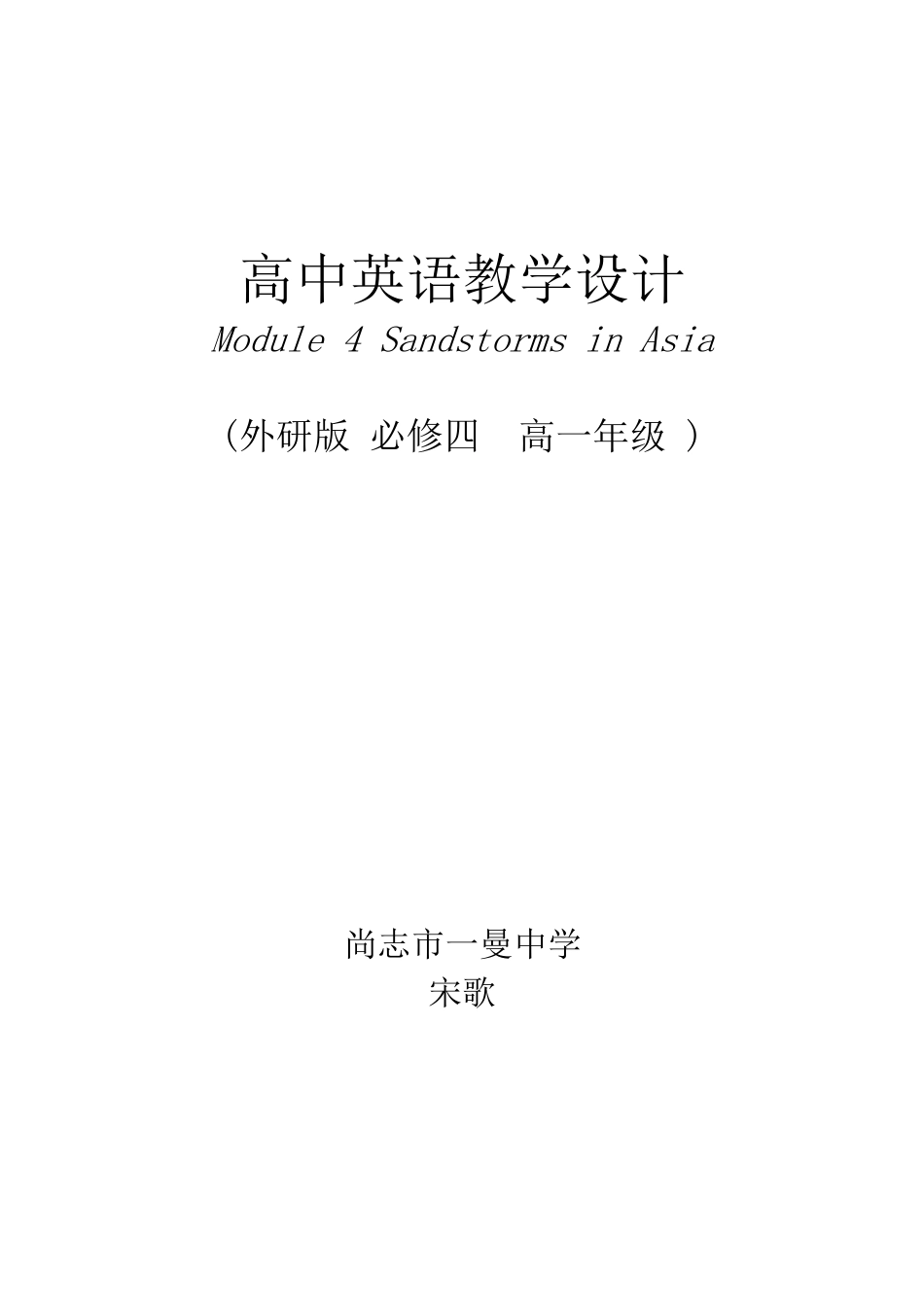 高中英语教学设计

Module 4 Sandstorms in Asia

（外研版 必修四 高一年级 ）

尚志市一曼中学
宋歌